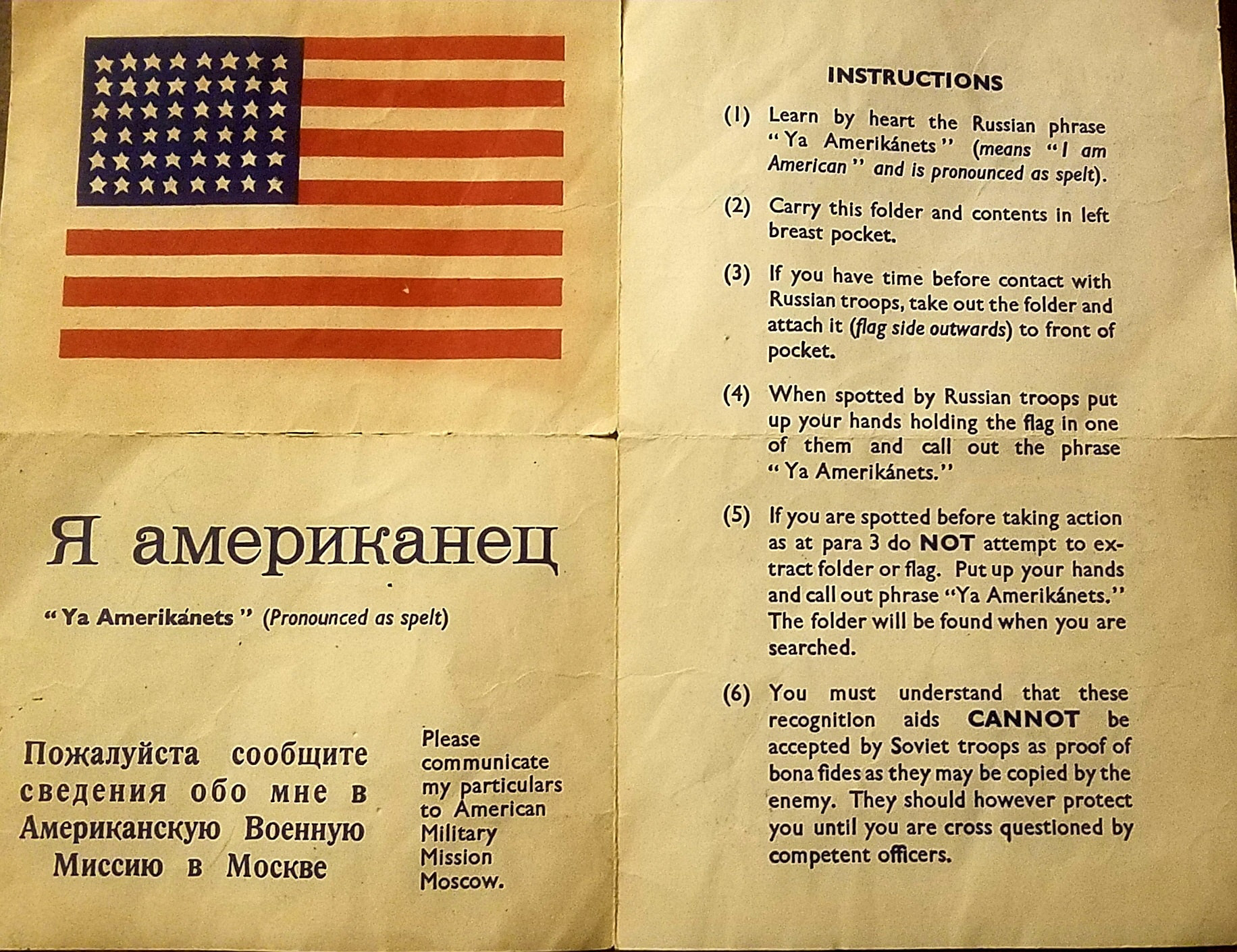 Я американец

"Ya Amerikánets" (Pronounced as spelt)

Пожалуйста сообщите сведения обо мне в Американскую Военную Миссию в Москве

Please communicate my particulars to American Military Mission Moscow.

INSTRUCTIONS

(1) Learn by heart the Russian phrase "Ya Amerikánets" (means "I am American" and is pronounced as spelt).

(2) Carry this folder and contents in left breast pocket.

(3) If you have time before contact with Russian troops, take out the folder and attach it (flag side outwards) to front of pocket.

(4) When spotted by Russian troops put up your hands holding the flag in one of them and call out the phrase "Ya Amerikánets."

(5) If you are spotted before taking action as at para 3 do NOT attempt to extract folder or flag. Put up your hands and call out phrase "Ya Amerikánets." The folder will be found when you are searched.

(6) You must understand that these recognition aids CANNOT be accepted by Soviet troops as proof of bona fides as they may be copied by the enemy. They should however protect you until you are cross questioned by competent officers.